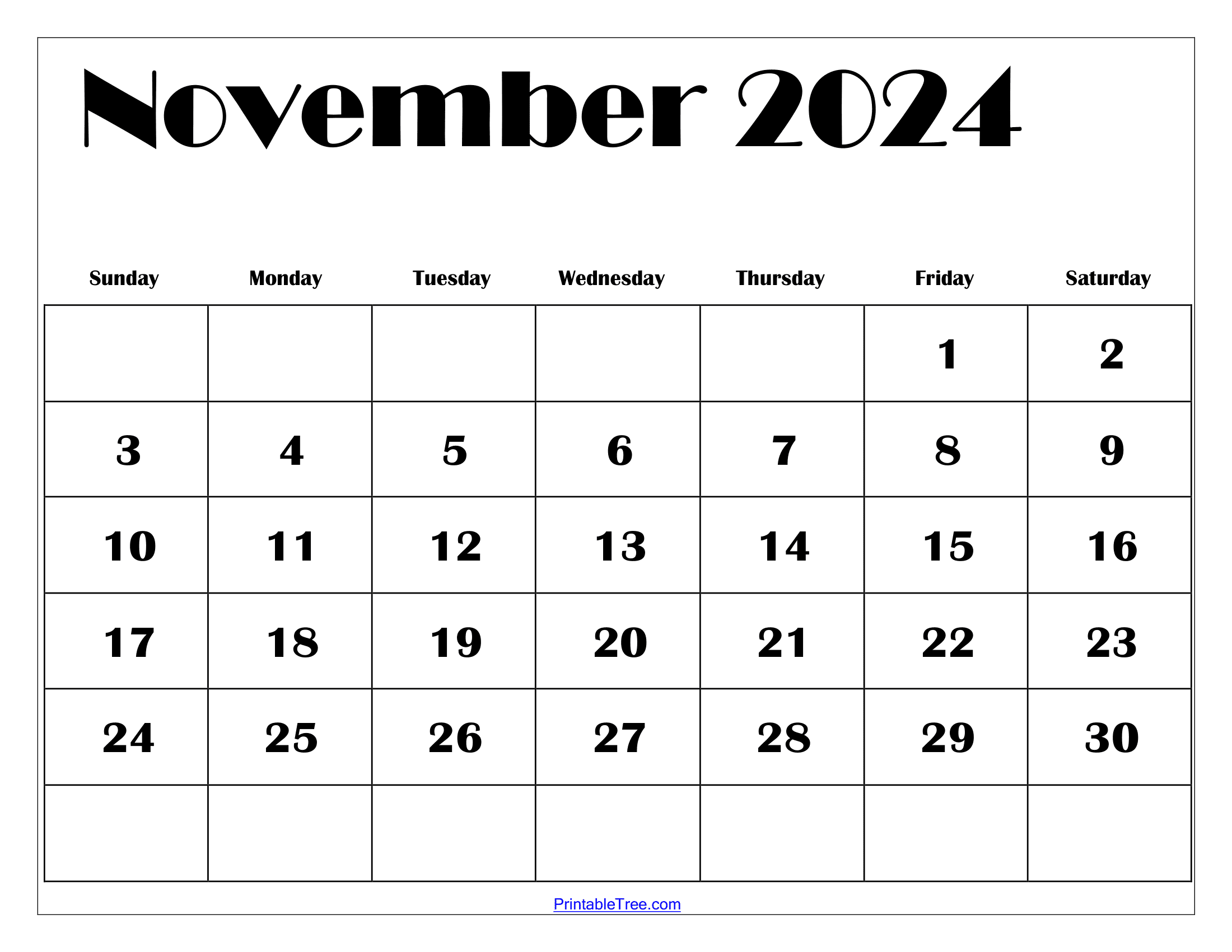 November 2024

| Sunday | Monday | Tuesday | Wednesday | Thursday | Friday | Saturday |
|---|---|---|---|---|---|---|
| | | | | | 1 | 2 |
| 3 | 4 | 5 | 6 | 7 | 8 | 9 |
| 10 | 11 | 12 | 13 | 14 | 15 | 16 |
| 17 | 18 | 19 | 20 | 21 | 22 | 23 |
| 24 | 25 | 26 | 27 | 28 | 29 | 30 |
| | | | | | | |

PrintableTree.com